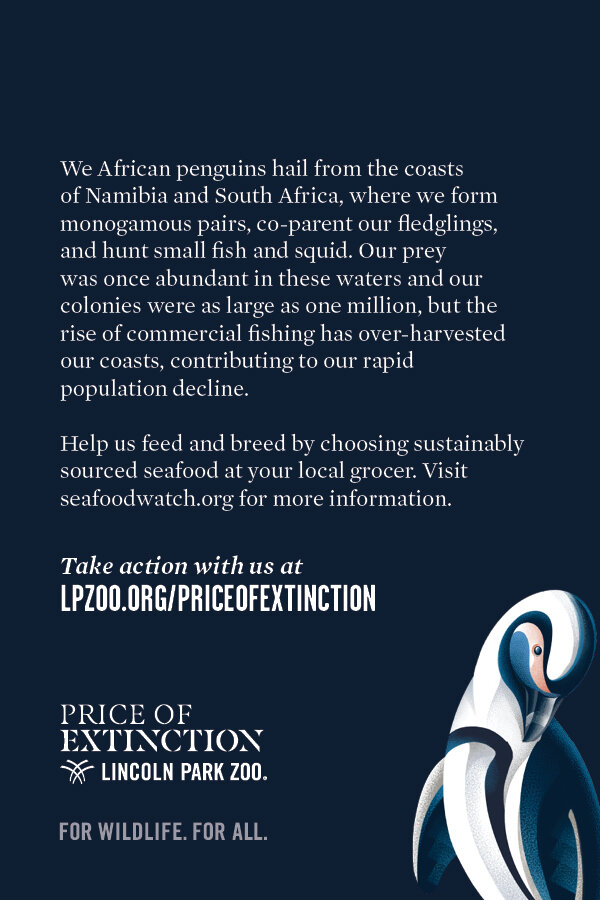 We African penguins hail from the coasts of Namibia and South Africa, where we form monogamous pairs, co-parent our fledglings, and hunt small fish and squid. Our prey was once abundant in these waters and our colonies were as large as one million, but the rise of commercial fishing has over-harvested our coasts, contributing to our rapid population decline.

Help us feed and breed by choosing sustainably sourced seafood at your local grocer. Visit seafoodwatch.org for more information.

Take action with us at
LPZOO.ORG/PRICEOFEXTINCTION

PRICE OF
EXTINCTION
LINCOLN PARK ZOO.

FOR WILDLIFE. FOR ALL.